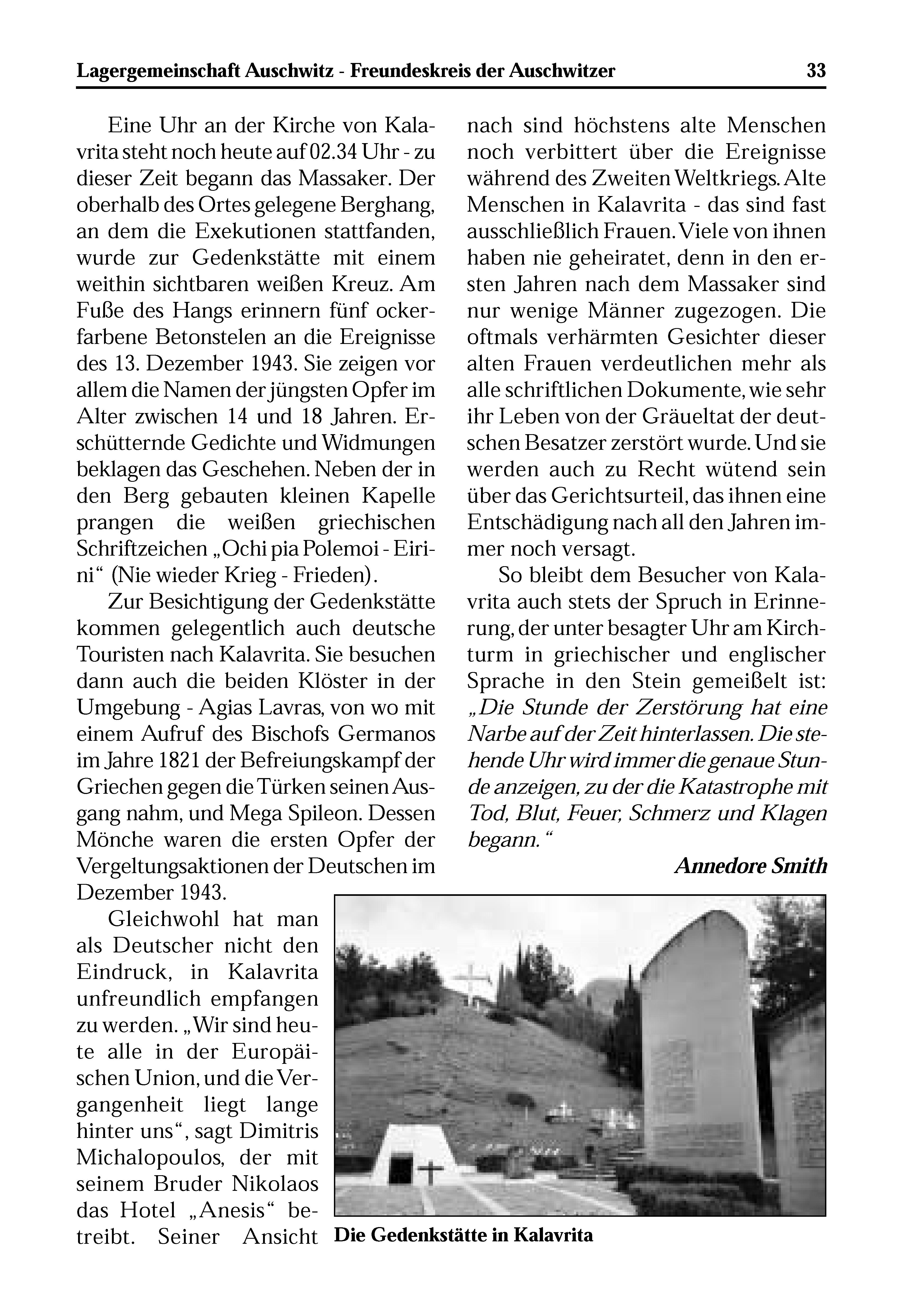 Lagergemeinschaft Auschwitz - Freundeskreis der Auschwitzer 33

Eine Uhr an der Kirche von Kalavrita steht noch heute auf 02.34 Uhr - zu dieser Zeit begann das Massaker. Der oberhalb des Ortes gelegene Berghang, an dem die Exekutionen stattfanden, wurde zur Gedenkstätte mit einem weithin sichtbaren weißen Kreuz. Am Fuße des Hangs erinnern fünf ockerfarbene Betonstelen an die Ereignisse des 13. Dezember 1943. Sie zeigen vor allem die Namen der jüngsten Opfer im Alter zwischen 14 und 18 Jahren. Erschütternde Gedichte und Widmungen beklagen das Geschehen. Neben der in den Berg gebauten kleinen Kapelle prangen die weißen griechischen Schriftzeichen „Ochi pia Polemoi - Eirini“ (Nie wieder Krieg - Frieden).

Zur Besichtigung der Gedenkstätte kommen gelegentlich auch deutsche Touristen nach Kalavrita. Sie besuchen dann auch die beiden Klöster in der Umgebung - Agias Lavras, von wo mit einem Aufruf des Bischofs Germanos im Jahre 1821 der Befreiungskampf der Griechen gegen die Türken seinen Ausgang nahm, und Mega Spileon. Dessen Mönche waren die ersten Opfer der Vergeltungsaktionen der Deutschen im Dezember 1943.

Gleichwohl hat man als Deutscher nicht den Eindruck, in Kalavrita unfreundlich empfangen zu werden. „Wir sind heute alle in der Europäischen Union, und die Vergangenheit liegt lange hinter uns“, sagt Dimitris Michalopoulos, der mit seinem Bruder Nikolaos das Hotel „Anesis“ betreibt. Seiner Ansicht nach sind höchstens alte Menschen noch verbittert über die Ereignisse während des Zweiten Weltkriegs. Alte Menschen in Kalavrita - das sind fast ausschließlich Frauen. Viele von ihnen haben nie geheiratet, denn in den ersten Jahren nach dem Massaker sind nur wenige Männer zugezogen. Die oftmals verhärmten Gesichter dieser alten Frauen verdeutlichen mehr als alle schriftlichen Dokumente, wie sehr ihr Leben von der Gräueltat der deutschen Besatzer zerstört wurde. Und sie werden auch zu Recht wütend sein über das Gerichtsurteil, das ihnen eine Entschädigung nach all den Jahren immer noch versagt.

So bleibt dem Besucher von Kalavrita auch stets der Spruch in Erinnerung, der unter besagter Uhr am Kirchturm in griechischer und englischer Sprache in den Stein gemeißelt ist: „Die Stunde der Zerstörung hat eine Narbe auf der Zeit hinterlassen. Die stehende Uhr wird immer die genaue Stunde anzeigen, zu der die Katastrophe mit Tod, Blut, Feuer, Schmerz und Klagen begann.“

Annedore Smith

Die Gedenkstätte in Kalavrita